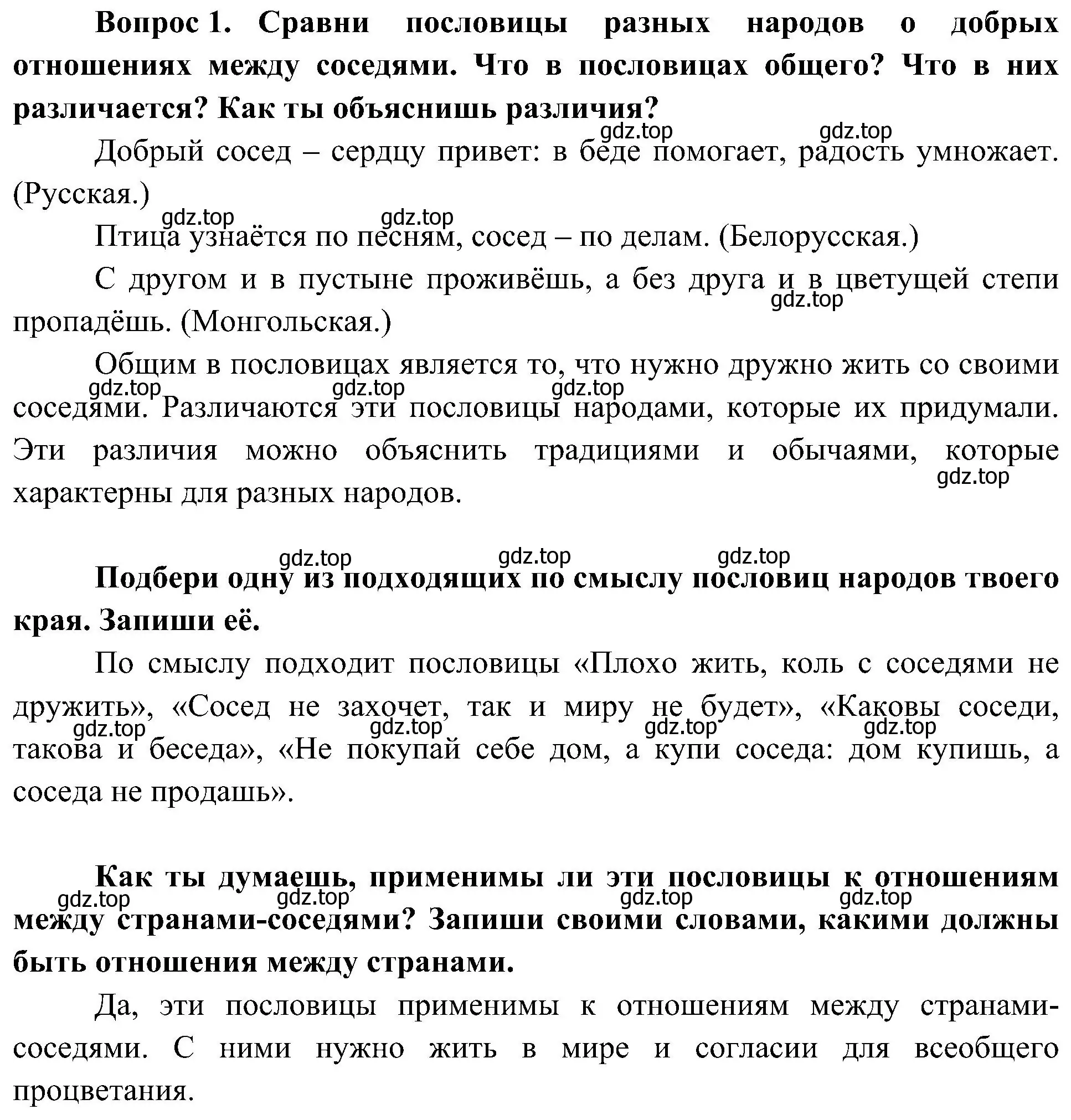 Вопрос 1. Сравни пословицы разных народов о добрых отношениях между соседями. Что в пословицах общего? Что в них различается? Как ты объяснишь различия?

gdz.top gdz.top

Добрый сосед – сердцу привет: в беде помогает, радость умножает. (Русская.)

gdz.top gdz.top

Птица узнаётся по песням, сосед – по делам. (Белорусская.)

С другом и в пустыне проживёшь, а без друга и в цветущей степи пропадёшь. (Монгольская.)

gdz.top

Общим в пословицах является то, что нужно дружно жить со своими соседями. Различаются эти пословицы народами, которые их придумали. Эти различия можно объяснить традициями и обычаями, которые характерны для разных народов.

gdz.top gdz.top gdz.top gdz.top

gdz.top gdz.top gdz.top

Подбери одну из подходящих по смыслу пословиц народов твоего края. Запиши её.

По смыслу подходит пословицы «Плохо жить, коль с соседями не дружить», «Сосед не захочет, так и миру не будет», «Каковы соседи, такова и беседа», «Не покупай себе дом, а купи соседа: дом купишь, а соседа не продашь».

gdz.top gdz.top gdz.top gdz.top

Как ты думаешь, применимы ли эти пословицы к отношениям между странами-соседями? Запиши своими словами, какими должны быть отношения между странами.

gdz.top gdz.top gdz.top gdz.top

Да, эти пословицы применимы к отношениям между странами-соседями. С ними нужно жить в мире и согласии для всеобщего процветания.